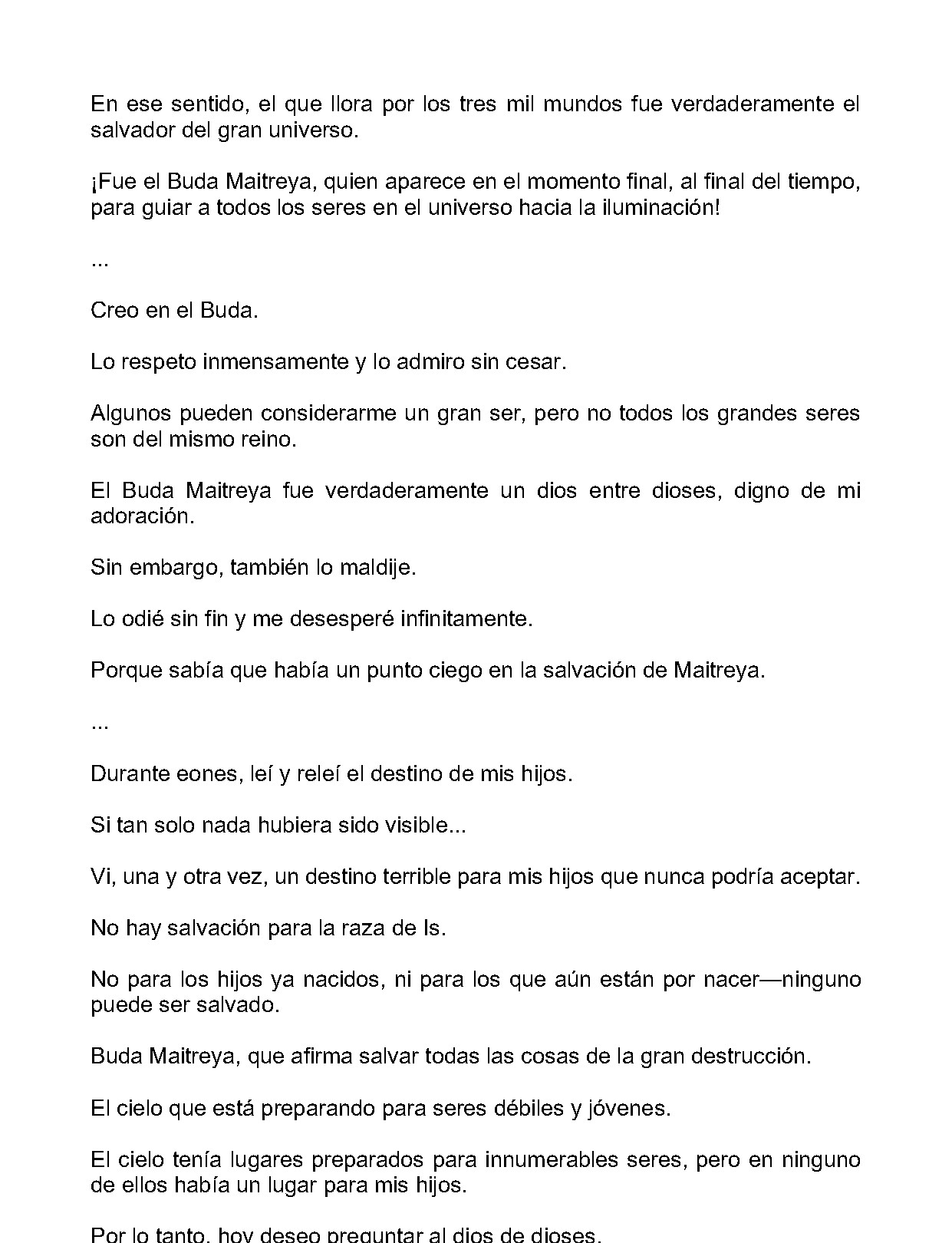 En ese sentido, el que llora por los tres mil mundos fue verdaderamente el salvador del gran universo.

¡Fue el Buda Maitreya, quien aparece en el momento final, al final del tiempo, para guiar a todos los seres en el universo hacia la iluminación!

...

Creo en el Buda.

Lo respeto inmensamente y lo admiro sin cesar.

Algunos pueden considerarme un gran ser, pero no todos los grandes seres son del mismo reino.

El Buda Maitreya fue verdaderamente un dios entre dioses, digno de mi adoración.

Sin embargo, también lo maldije.

Lo odié sin fin y me desesperé infinitamente.

Porque sabía que había un punto ciego en la salvación de Maitreya.

...

Durante eones, leí y releí el destino de mis hijos.

Si tan solo nada hubiera sido visible...

Vi, una y otra vez, un destino terrible para mis hijos que nunca podría aceptar.

No hay salvación para la raza de Is.

No para los hijos ya nacidos, ni para los que aún están por nacer—ninguno puede ser salvado.

Buda Maitreya, que afirma salvar todas las cosas de la gran destrucción.

El cielo que está preparando para seres débiles y jóvenes.

El cielo tenía lugares preparados para innumerables seres, pero en ninguno de ellos había un lugar para mis hijos.

Por lo tanto, hoy deseo preguntar al dios de dioses.